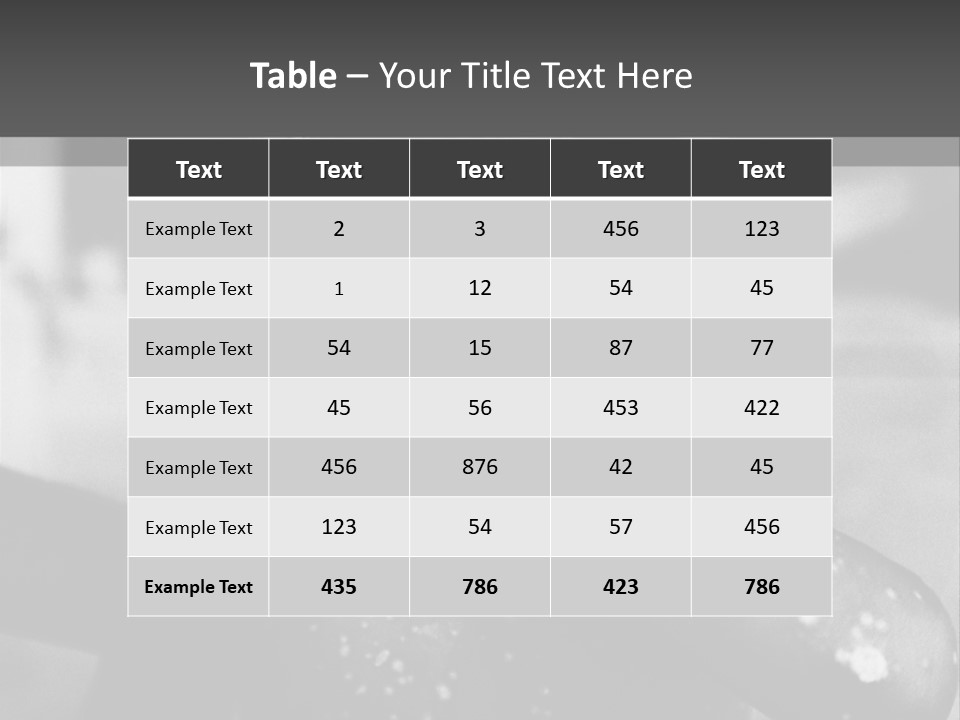 Table – Your Title Text Here

| Text | Text | Text | Text | Text |
|---|---|---|---|---|
| Example Text | 2 | 3 | 456 | 123 |
| Example Text | 1 | 12 | 54 | 45 |
| Example Text | 54 | 15 | 87 | 77 |
| Example Text | 45 | 56 | 453 | 422 |
| Example Text | 456 | 876 | 42 | 45 |
| Example Text | 123 | 54 | 57 | 456 |
| Example Text | 435 | 786 | 423 | 786 |